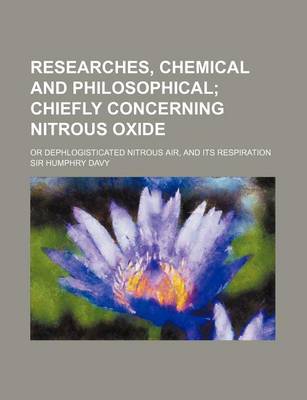 RESEARCHES, CHEMICAL AND PHILOSOPHICAL; CHIEFLY CONCERNING NITROUS OXIDE

OR DEPHLOGISTICATED NITROUS AIR, AND ITS RESPIRATION
SIR HUMPHRY DAVY